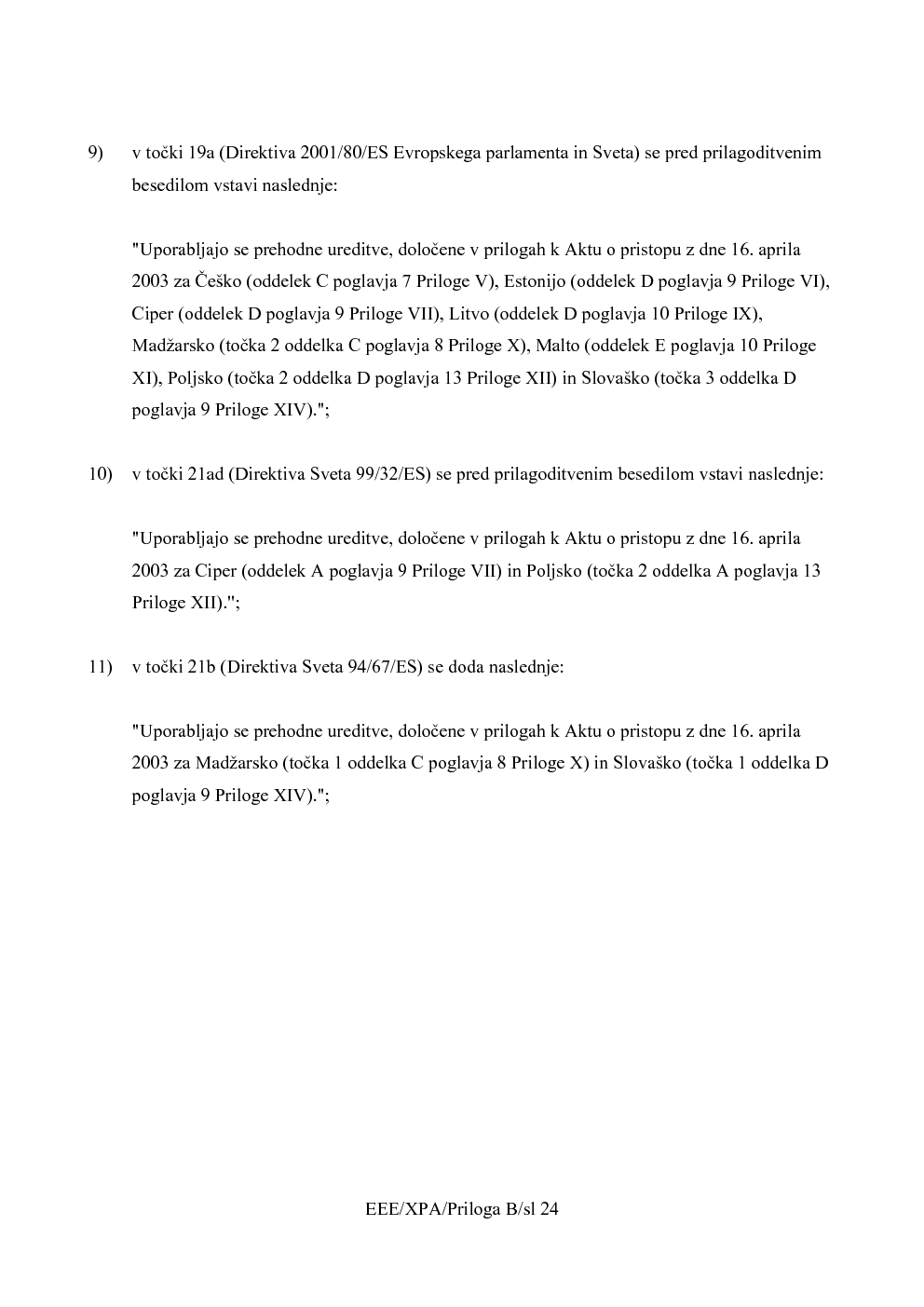 9) v točki 19a (Direktiva 2001/80/ES Evropskega parlamenta in Sveta) se pred prilagoditvenim besedilom vstavi naslednje:

"Uporabljajo se prehodne ureditve, določene v prilogah k Aktu o pristopu z dne 16. aprila 2003 za Češko (oddelek C poglavja 7 Priloge V), Estonijo (oddelek D poglavja 9 Priloge VI), Ciper (oddelek D poglavja 9 Priloge VII), Litvo (oddelek D poglavja 10 Priloge IX), Madžarsko (točka 2 oddelka C poglavja 8 Priloge X), Malto (oddelek E poglavja 10 Priloge XI), Poljsko (točka 2 oddelka D poglavja 13 Priloge XII) in Slovaško (točka 3 oddelka D poglavja 9 Priloge XIV).";

10) v točki 21ad (Direktiva Sveta 99/32/ES) se pred prilagoditvenim besedilom vstavi naslednje:

"Uporabljajo se prehodne ureditve, določene v prilogah k Aktu o pristopu z dne 16. aprila 2003 za Ciper (oddelek A poglavja 9 Priloge VII) in Poljsko (točka 2 oddelka A poglavja 13 Priloge XII).";

11) v točki 21b (Direktiva Sveta 94/67/ES) se doda naslednje:

"Uporabljajo se prehodne ureditve, določene v prilogah k Aktu o pristopu z dne 16. aprila 2003 za Madžarsko (točka 1 oddelka C poglavja 8 Priloge X) in Slovaško (točka 1 oddelka D poglavja 9 Priloge XIV).";

EEE/XPA/Priloga B/sl 24